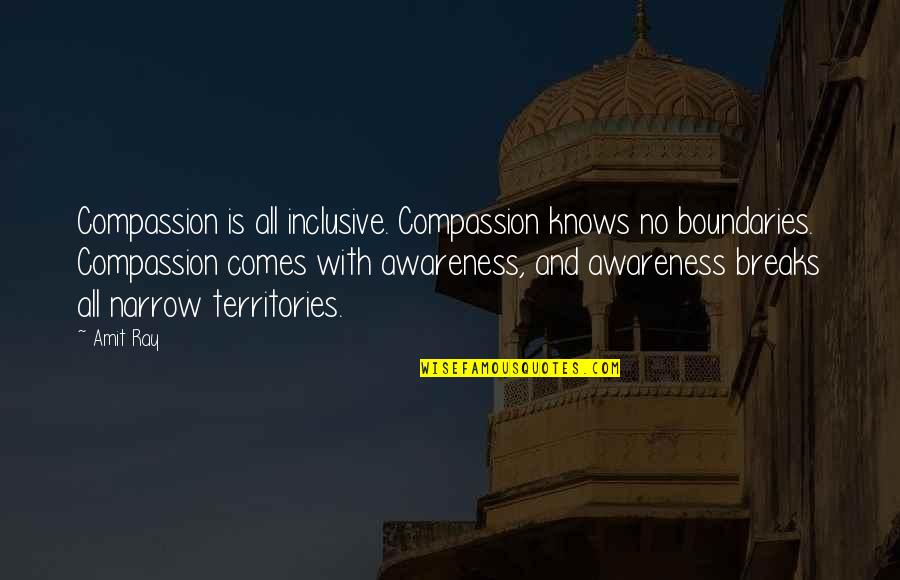 Compassion is all inclusive. Compassion knows no boundaries. Compassion comes with awareness, and awareness breaks all narrow territories.

~ Amit Ray

WISEFAMOUSQUOTES.COM